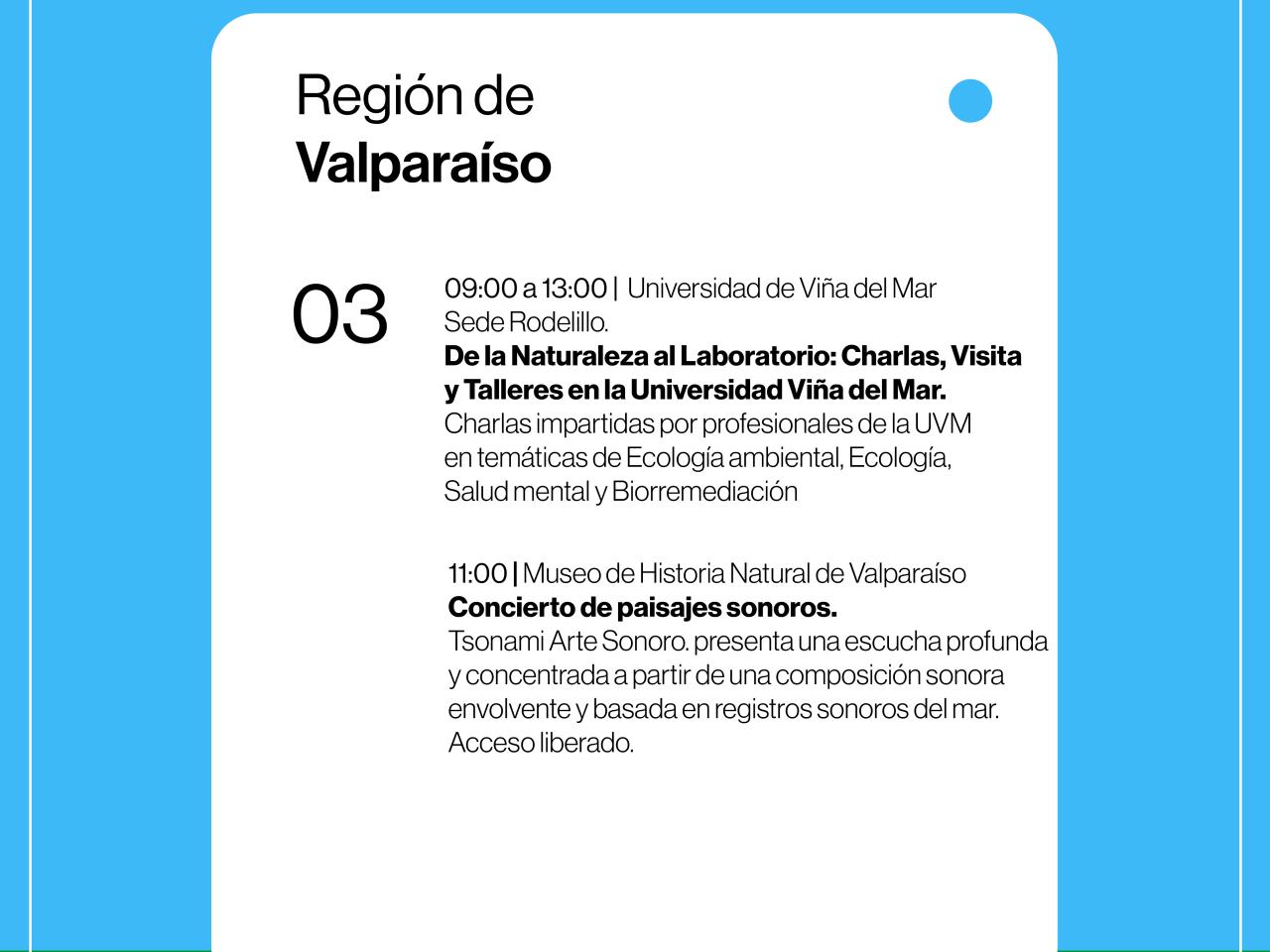 Región de
Valparaíso

03

09:00 a 13:00 | Universidad de Viña del Mar Sede Rodelillo.
De la Naturaleza al Laboratorio: Charlas, Visita y Talleres en la Universidad Viña del Mar.
Charlas impartidas por profesionales de la UVM en temáticas de Ecología ambiental, Ecología, Salud mental y Biorremediación

11:00 | Museo de Historia Natural de Valparaíso
Concierto de paisajes sonoros.
Tsonami Arte Sonoro. presenta una escucha profunda y concentrada a partir de una composición sonora envolvente y basada en registros sonoros del mar. Acceso liberado.